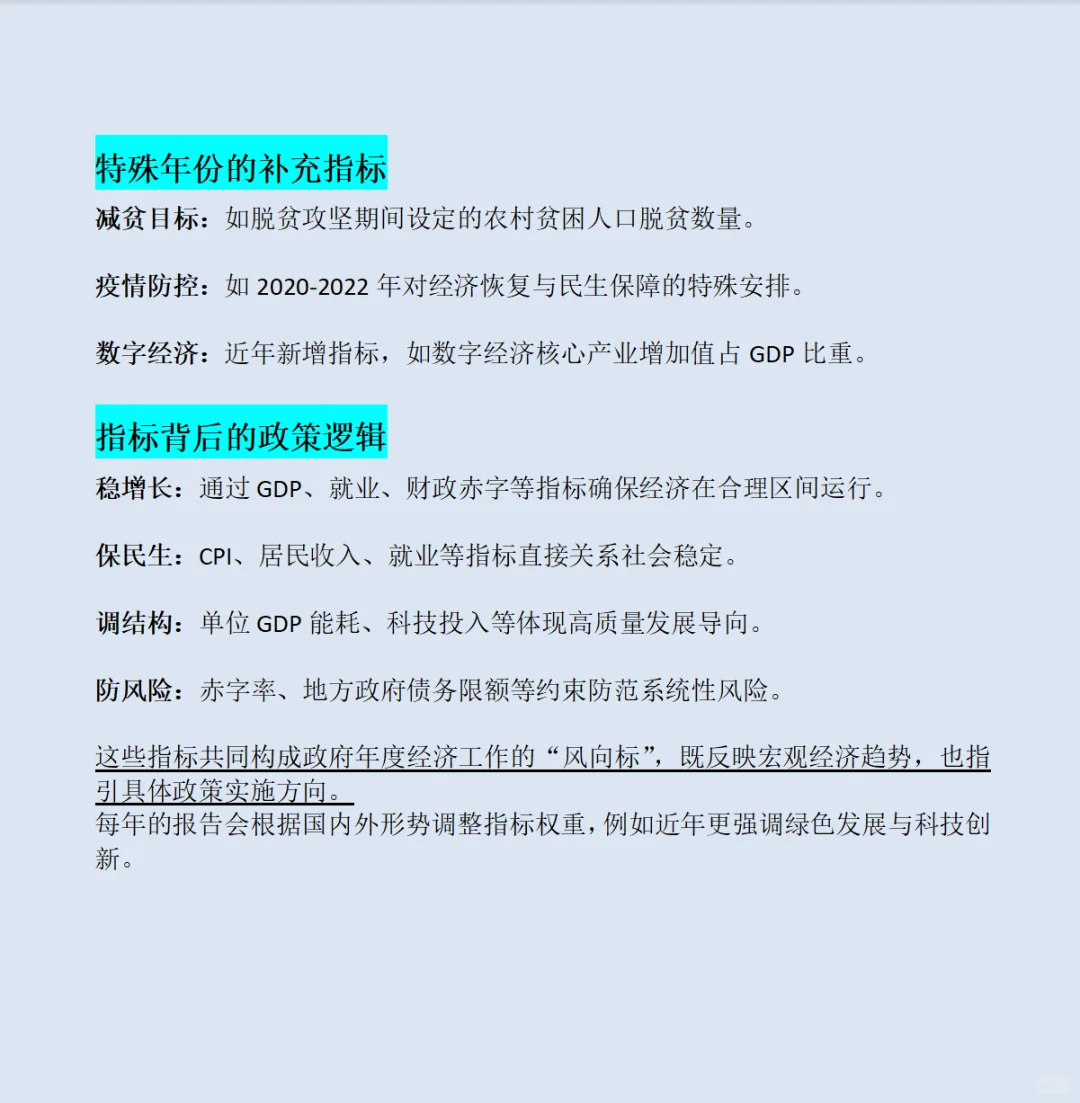 特殊年份的补充指标

减贫目标：如脱贫攻坚期间设定的农村贫困人口脱贫数量。

疫情防控：如 2020-2022 年对经济恢复与民生保障的特殊安排。

数字经济：近年新增指标，如数字经济核心产业增加值占 GDP 比重。

指标背后的政策逻辑

稳增长：通过 GDP、就业、财政赤字等指标确保经济在合理区间运行。

保民生：CPI、居民收入、就业等指标直接关系社会稳定。

调结构：单位 GDP 能耗、科技投入等体现高质量发展导向。

防风险：赤字率、地方政府债务限额等约束防范系统性风险。

这些指标共同构成政府年度经济工作的“风向标”，既反映宏观经济趋势，也指引具体政策实施方向。
每年的报告会根据国内外形势调整指标权重，例如近年更强调绿色发展与科技创新。